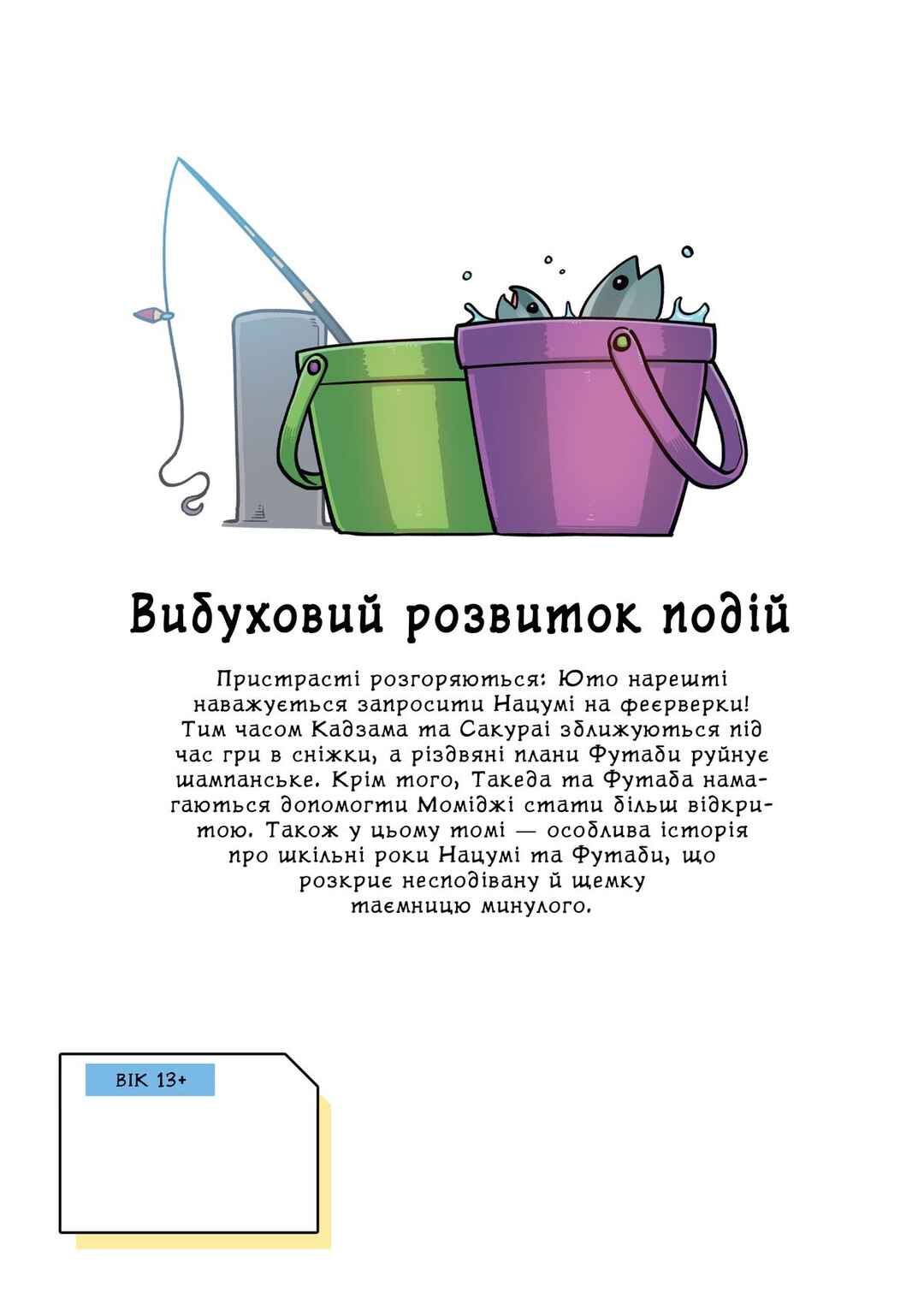 Вибуховий розвиток подій

Пристрасті розгоряються: Юто нарешті наважується запросити Нацумі на феєрверки! Тим часом Кадзама та Сакураі зближуються під час гри в сніжки, а різдвяні плани Футаби руйнує шампанське. Крім того, Такеда та Футаба намагаються допомогти Моміджі стати більш відкритою. Також у цьому томі — особлива історія про шкільні роки Нацумі та Футаби, що розкриє несподівану й щемку таємницю минулого.

ВІК 13+